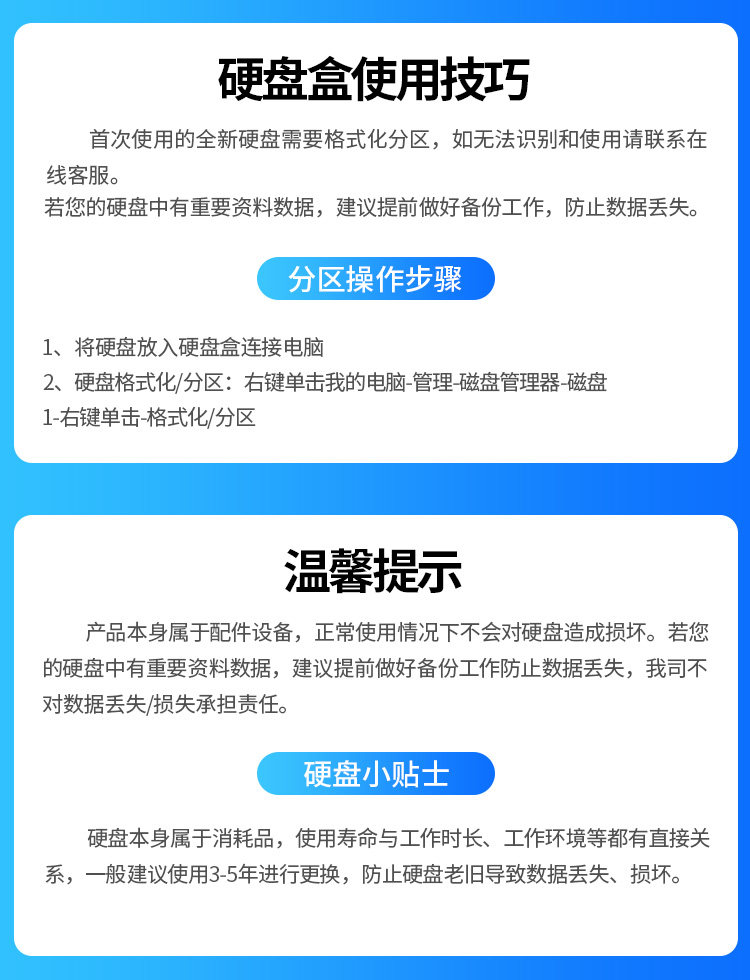 硬盘盒使用技巧

首次使用的全新硬盘需要格式化分区，如无法识别和使用请联系在线客服。

若您的硬盘中有重要资料数据，建议提前做好备份工作，防止数据丢失。

分区操作步骤

1、将硬盘放入硬盘盒连接电脑
2、硬盘格式化/分区：右键单击我的电脑-管理-磁盘管理器-磁盘1-右键单击-格式化/分区

温馨提示

产品本身属于配件设备，正常使用情况下不会对硬盘造成损坏。若您的硬盘中有重要资料数据，建议提前做好备份工作防止数据丢失，我司不对数据丢失/损失承担责任。

硬盘小贴士

硬盘本身属于消耗品，使用寿命与工作时长、工作环境等都有直接关系，一般建议使用3-5年进行更换，防止硬盘老旧导致数据丢失、损坏。